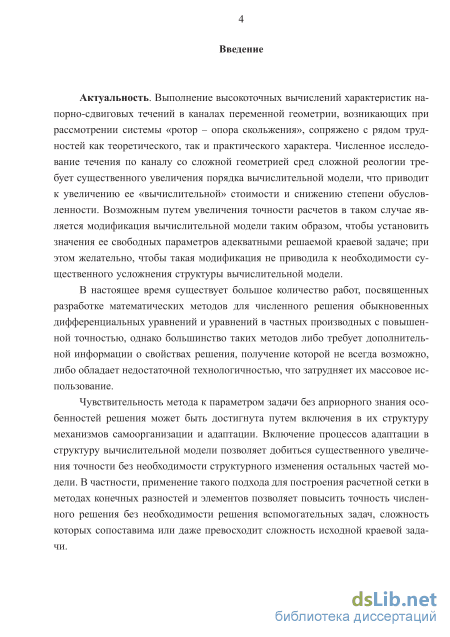 4

Введение

Актуальность. Выполнение высокоточных вычислений характеристик напорно-сдвиговых течений в каналах переменной геометрии, возникающих при рассмотрении системы «ротор – опора скольжения», сопряжено с рядом трудностей как теоретического, так и практического характера. Численное исследование течения по каналу со сложной геометрией сред сложной реологии требует существенного увеличения порядка вычислительной модели, что приводит к увеличению ее «вычислительной» стоимости и снижению степени обусловленности. Возможным путем увеличения точности расчетов в таком случае является модификация вычислительной модели таким образом, чтобы установить значения ее свободных параметров адекватными решаемой краевой задаче; при этом желательно, чтобы такая модификация не приводила к необходимости существенного усложнения структуры вычислительной модели.

В настоящее время существует большое количество работ, посвященных разработке математических методов для численного решения обыкновенных дифференциальных уравнений и уравнений в частных производных с повышенной точностью, однако большинство таких методов либо требует дополнительной информации о свойствах решения, получение которой не всегда возможно, либо обладает недостаточной технологичностью, что затрудняет их массовое использование.

Чувствительность метода к параметром задачи без априорного знания особенностей решения может быть достигнута путем включения в их структуру механизмов самоорганизации и адаптации. Включение процессов адаптации в структуру вычислительной модели позволяет добиться существенного увеличения точности без необходимости структурного изменения остальных частей модели. В частности, применение такого подхода для построения расчетной сетки в методах конечных разностей и элементов позволяет повысить точность численного решения без необходимости решения вспомогательных задач, сложность которых сопоставима или даже превосходит сложность исходной краевой задачи.

dsLib.net
библиотека диссертаций